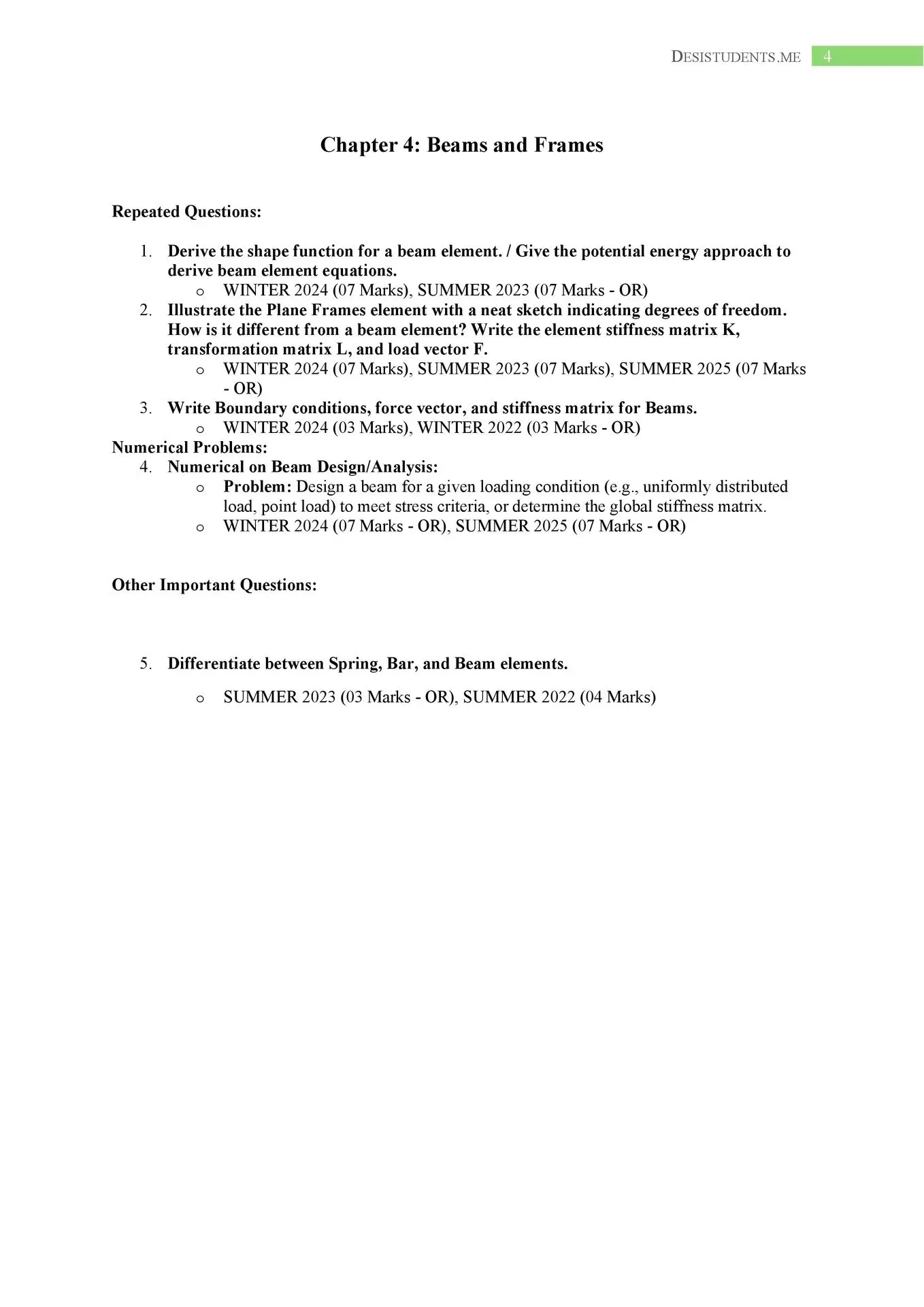 DESISTUDENTS.ME 4

Chapter 4: Beams and Frames

Repeated Questions:

1. Derive the shape function for a beam element. / Give the potential energy approach to derive beam element equations.
o WINTER 2024 (07 Marks), SUMMER 2023 (07 Marks - OR)
2. Illustrate the Plane Frames element with a neat sketch indicating degrees of freedom. How is it different from a beam element? Write the element stiffness matrix K, transformation matrix L, and load vector F.
o WINTER 2024 (07 Marks), SUMMER 2023 (07 Marks), SUMMER 2025 (07 Marks - OR)
3. Write Boundary conditions, force vector, and stiffness matrix for Beams.
o WINTER 2024 (03 Marks), WINTER 2022 (03 Marks - OR)
Numerical Problems:
4. Numerical on Beam Design/Analysis:
o Problem: Design a beam for a given loading condition (e.g., uniformly distributed load, point load) to meet stress criteria, or determine the global stiffness matrix.
o WINTER 2024 (07 Marks - OR), SUMMER 2025 (07 Marks - OR)

Other Important Questions:

5. Differentiate between Spring, Bar, and Beam elements.
o SUMMER 2023 (03 Marks - OR), SUMMER 2022 (04 Marks)